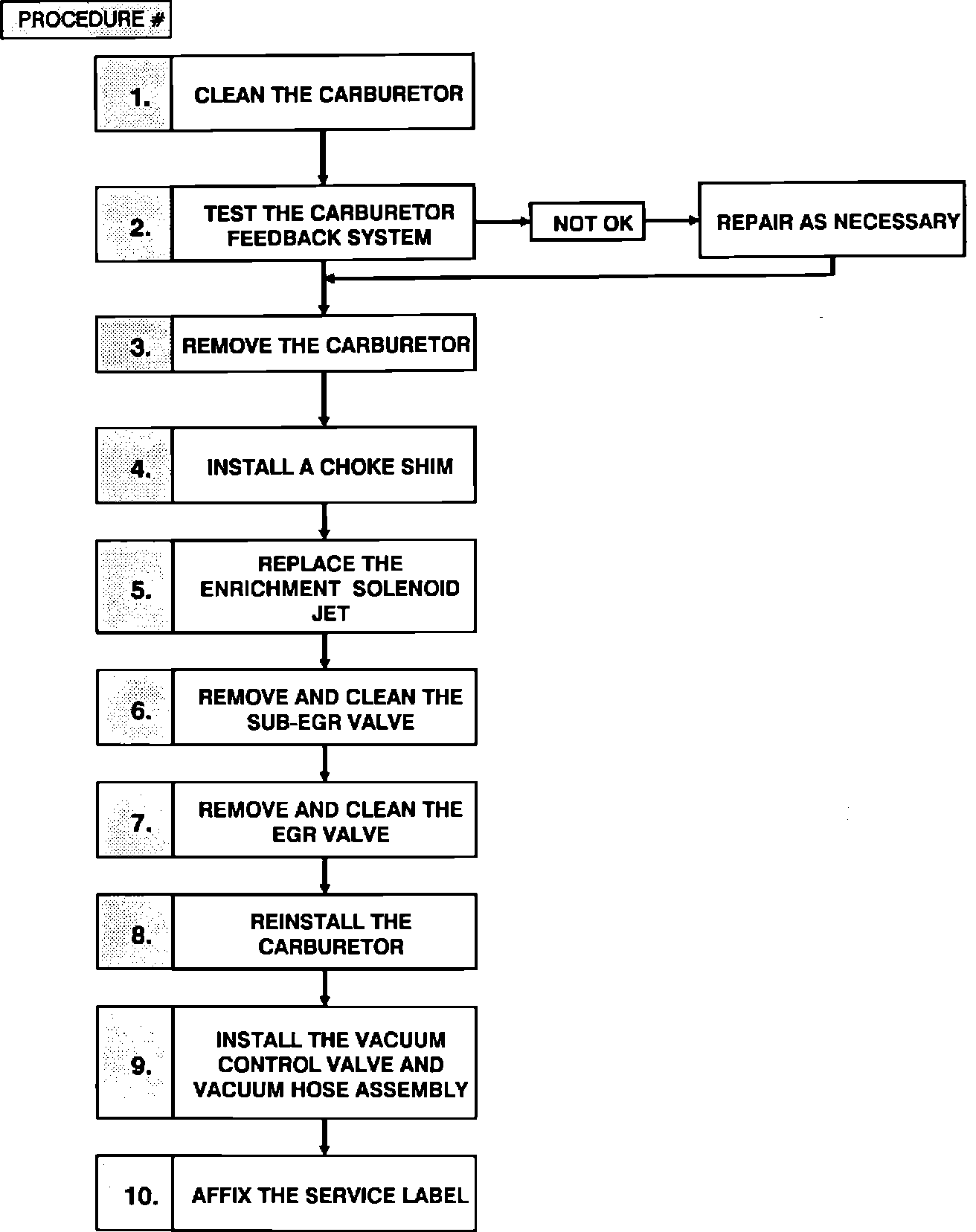 PROCEDURE #

1. CLEAN THE CARBURETOR

2. TEST THE CARBURETOR FEEDBACK SYSTEM

NOT OK

REPAIR AS NECESSARY

3. REMOVE THE CARBURETOR

4. INSTALL A CHOKE SHIM

5. REPLACE THE ENRICHMENT SOLENOID JET

6. REMOVE AND CLEAN THE SUB-EGR VALVE

7. REMOVE AND CLEAN THE EGR VALVE

8. REINSTALL THE CARBURETOR

9. INSTALL THE VACUUM CONTROL VALVE AND VACUUM HOSE ASSEMBLY

10. AFFIX THE SERVICE LABEL